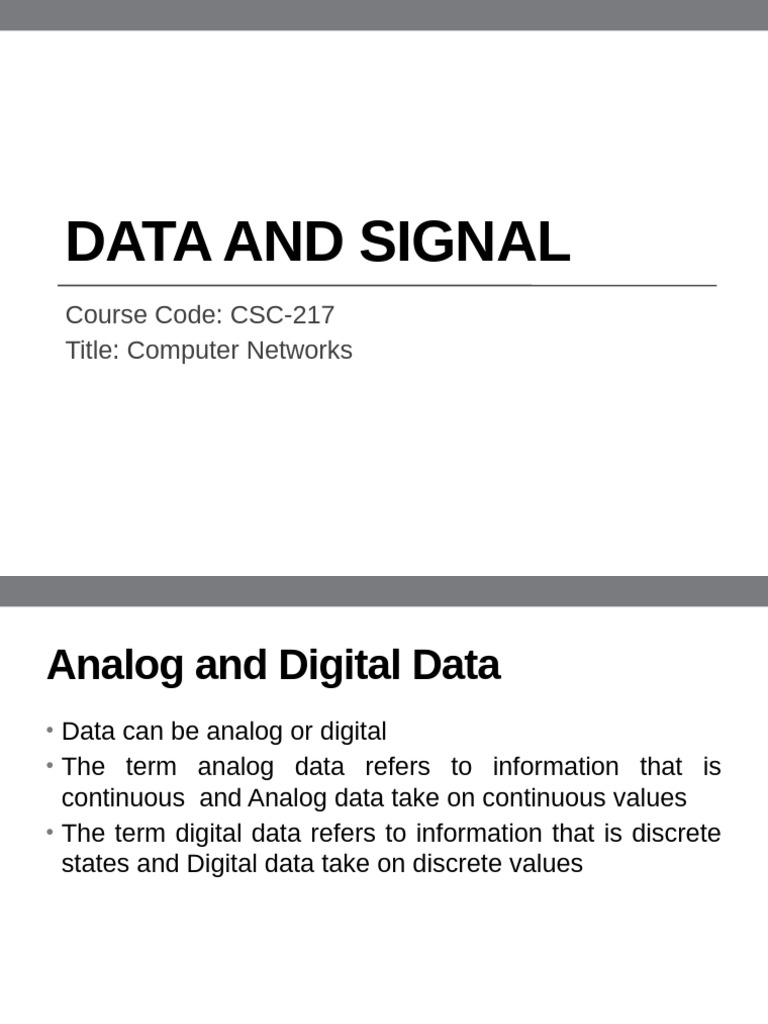 DATA AND SIGNAL

Course Code: CSC-217
Title: Computer Networks

Analog and Digital Data

• Data can be analog or digital
• The term analog data refers to information that is continuous and Analog data take on continuous values
• The term digital data refers to information that is discrete states and Digital data take on discrete values